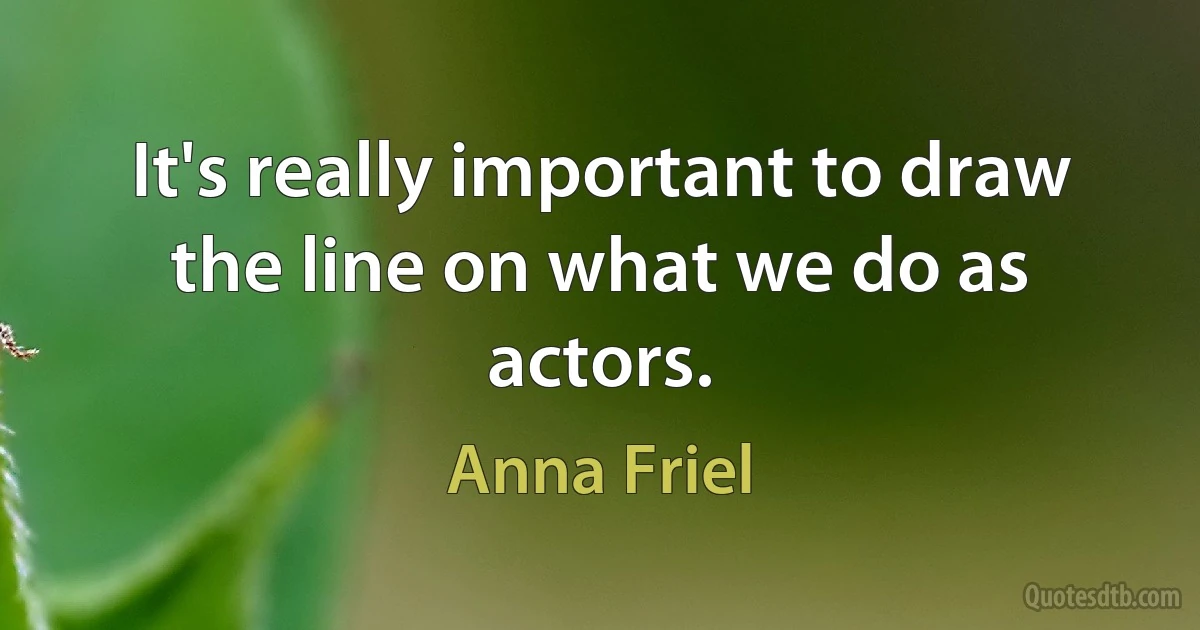 It's really important to draw the line on what we do as actors.

Anna Friel

Quotesdtb.com